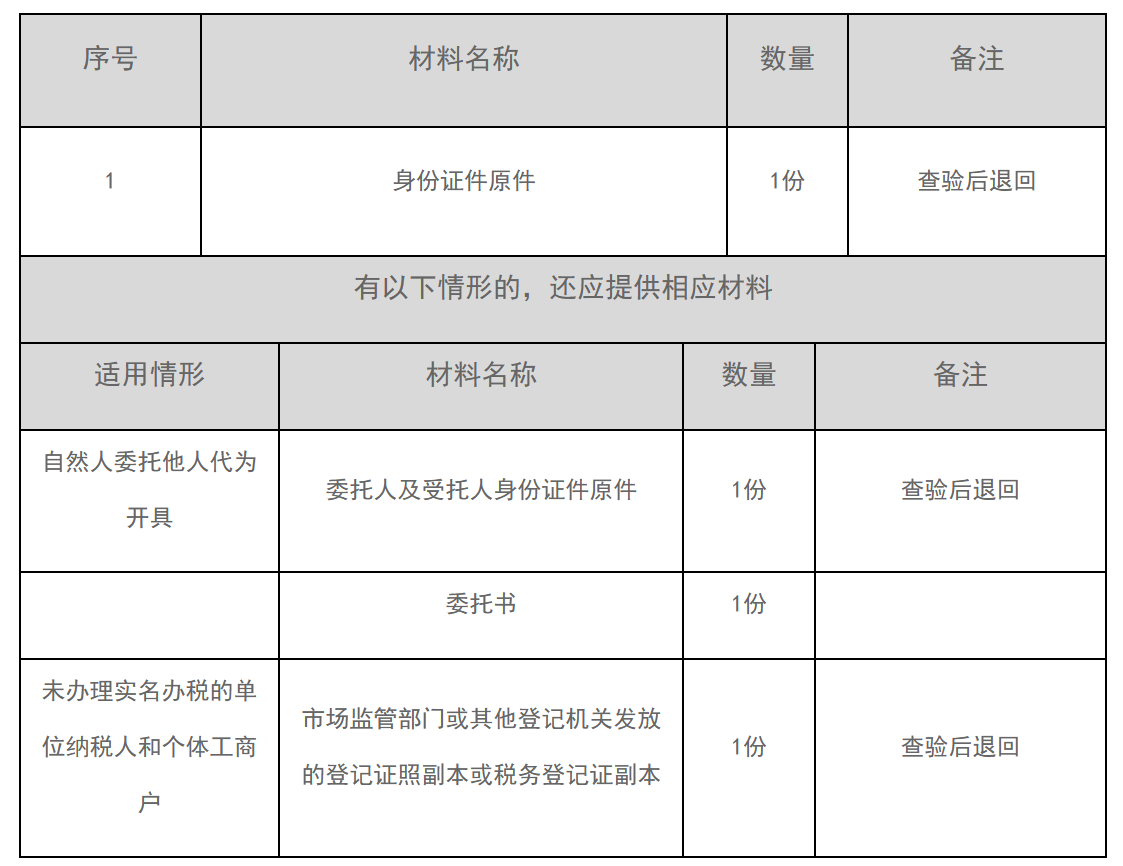 | 序号 | 材料名称 | 数量 | 备注 |
|---|---|---|---|
| 1 | 身份证件原件 | 1份 | 查验后退回 |

有以下情形的，还应提供相应材料

| 适用情形 | 材料名称 | 数量 | 备注 |
|---|---|---|---|
| 自然人委托他人代为开具 | 委托人及受托人身份证件原件 | 1份 | 查验后退回 |
| | 委托书 | 1份 | |
| 未办理实名办税的单位纳税人和个体工商户 | 市场监管部门或其他登记机关发放的登记证照副本或税务登记证副本 | 1份 | 查验后退回 |